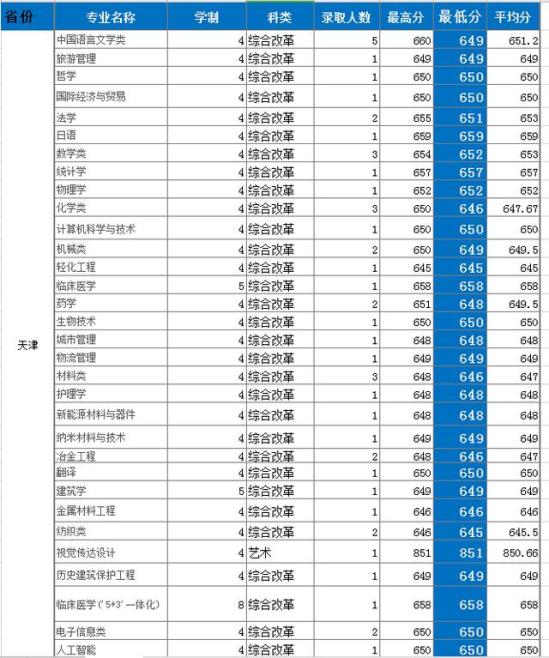 | 省份 | 专业名称 | 学制 | 科类 | 录取人数 | 最高分 | 最低分 | 平均分 |
|---|---|---|---|---|---|---|---|
| 天津 | 中国语言文学类 | 4 | 综合改革 | 5 | 660 | 649 | 651.2 |
| | 旅游管理 | 4 | 综合改革 | 1 | 649 | 649 | 649 |
| | 哲学 | 4 | 综合改革 | 1 | 650 | 650 | 650 |
| | 国际经济与贸易 | 4 | 综合改革 | 1 | 650 | 650 | 650 |
| | 法学 | 4 | 综合改革 | 2 | 655 | 651 | 653 |
| | 日语 | 4 | 综合改革 | 1 | 659 | 659 | 659 |
| | 数学类 | 4 | 综合改革 | 3 | 654 | 652 | 653 |
| | 统计学 | 4 | 综合改革 | 1 | 657 | 657 | 657 |
| | 物理学 | 4 | 综合改革 | 1 | 652 | 652 | 652 |
| | 化学类 | 4 | 综合改革 | 3 | 650 | 646 | 647.67 |
| | 计算机科学与技术 | 4 | 综合改革 | 1 | 650 | 650 | 650 |
| | 机械类 | 4 | 综合改革 | 2 | 650 | 649 | 649.5 |
| | 轻化工程 | 4 | 综合改革 | 1 | 645 | 645 | 645 |
| | 临床医学 | 5 | 综合改革 | 1 | 658 | 658 | 658 |
| | 药学 | 4 | 综合改革 | 2 | 651 | 648 | 649.5 |
| | 生物技术 | 4 | 综合改革 | 1 | 650 | 650 | 650 |
| | 城市管理 | 4 | 综合改革 | 1 | 648 | 648 | 648 |
| | 物流管理 | 4 | 综合改革 | 1 | 649 | 649 | 649 |
| | 材料类 | 4 | 综合改革 | 3 | 648 | 646 | 647 |
| | 护理学 | 4 | 综合改革 | 1 | 648 | 648 | 648 |
| | 新能源材料与器件 | 4 | 综合改革 | 1 | 648 | 648 | 648 |
| | 纳米材料与技术 | 4 | 综合改革 | 1 | 649 | 649 | 649 |
| | 冶金工程 | 4 | 综合改革 | 2 | 648 | 646 | 647 |
| | 翻译 | 4 | 综合改革 | 1 | 650 | 650 | 650 |
| | 建筑学 | 5 | 综合改革 | 1 | 649 | 649 | 649 |
| | 金属材料工程 | 4 | 综合改革 | 1 | 646 | 646 | 646 |
| | 纺织类 | 4 | 综合改革 | 2 | 646 | 645 | 645.5 |
| | 视觉传达设计 | 4 | 艺术 | 1 | 851 | 851 | 850.66 |
| | 历史建筑保护工程 | 4 | 综合改革 | 1 | 649 | 649 | 649 |
| | 临床医学('5+3'一体化) | 8 | 综合改革 | 1 | 658 | 658 | 658 |
| | 电子信息类 | 4 | 综合改革 | 2 | 650 | 650 | 650 |
| | 人工智能 | 4 | 综合改革 | 1 | 650 | 650 | 650 |